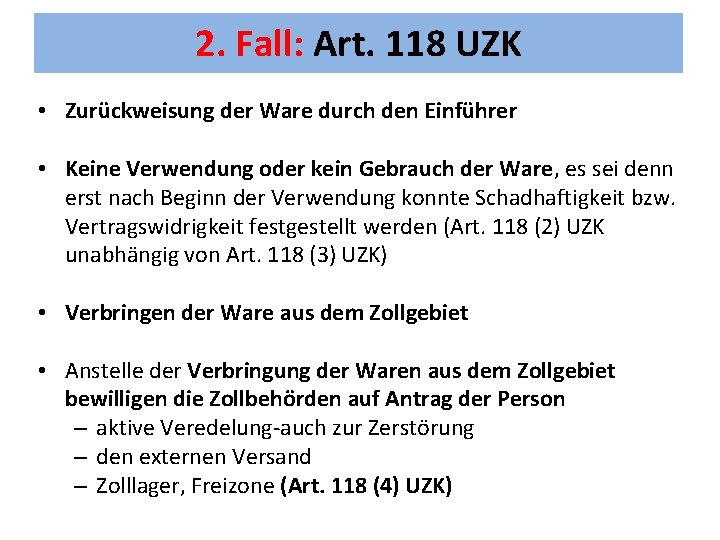 2. Fall: Art. 118 UZK

• Zurückweisung der Ware durch den Einführer

• Keine Verwendung oder kein Gebrauch der Ware, es sei denn erst nach Beginn der Verwendung konnte Schadhaftigkeit bzw. Vertragswidrigkeit festgestellt werden (Art. 118 (2) UZK unabhängig von Art. 118 (3) UZK)

• Verbringen der Ware aus dem Zollgebiet

• Anstelle der Verbringung der Waren aus dem Zollgebiet bewilligen die Zollbehörden auf Antrag der Person
– aktive Veredelung-auch zur Zerstörung
– den externen Versand
– Zolllager, Freizone (Art. 118 (4) UZK)